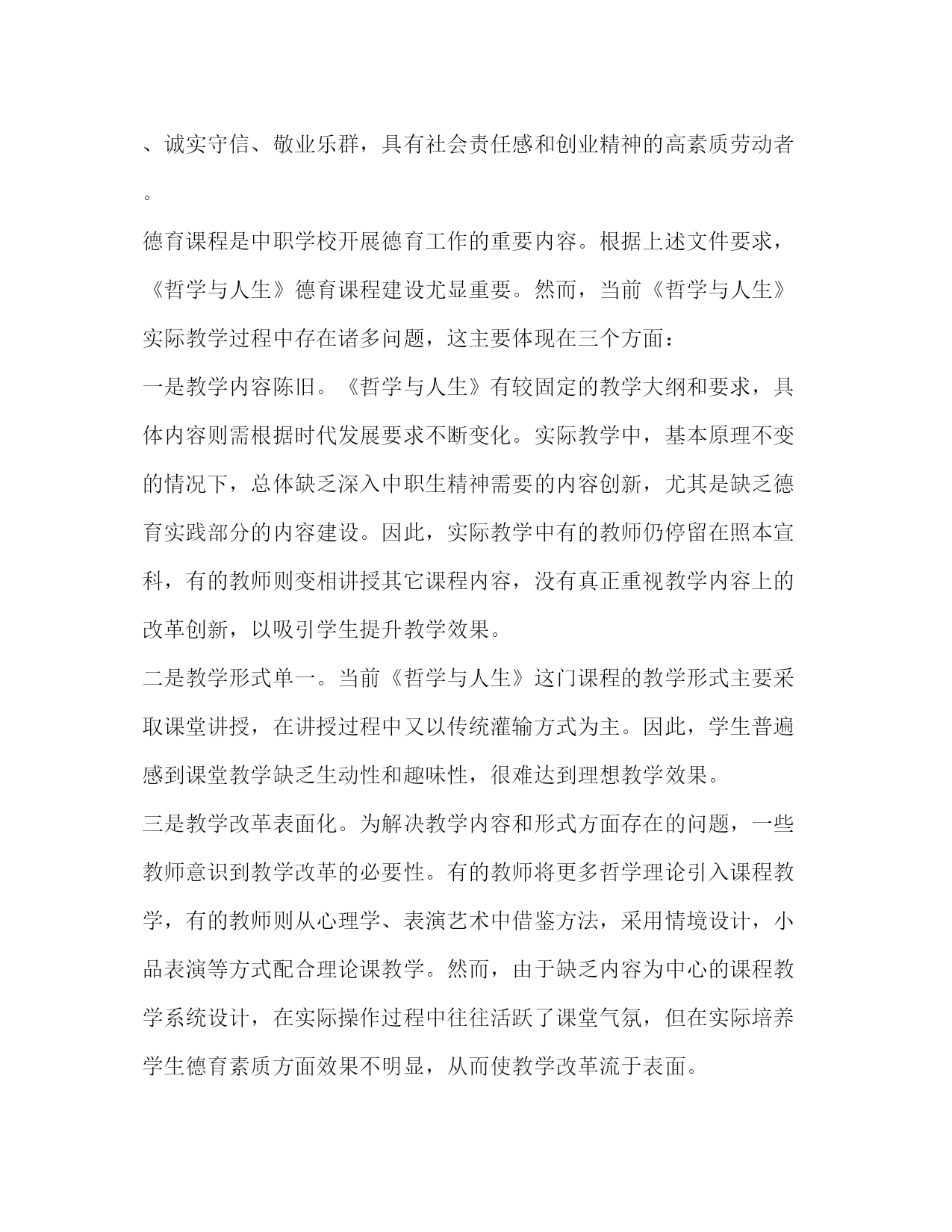 、诚实守信、敬业乐群，具有社会责任感和创业精神的高素质劳动者。

德育课程是中职学校开展德育工作的重要内容。根据上述文件要求，《哲学与人生》德育课程建设尤显重要。然而，当前《哲学与人生》实际教学过程中存在诸多问题，这主要体现在三个方面：

一是教学内容陈旧。《哲学与人生》有较固定的教学大纲和要求，具体内容则需根据时代发展要求不断变化。实际教学中，基本原理不变的情况下，总体缺乏深入中职生精神需要的内容创新，尤其是缺乏德育实践部分的内容建设。因此，实际教学中有的教师仍停留在照本宣科，有的教师则变相讲授其它课程内容，没有真正重视教学内容上的改革创新，以吸引学生提升教学效果。

二是教学形式单一。当前《哲学与人生》这门课程的教学形式主要采取课堂讲授，在讲授过程中又以传统灌输方式为主。因此，学生普遍感到课堂教学缺乏生动性和趣味性，很难达到理想教学效果。

三是教学改革表面化。为解决教学内容和形式方面存在的问题，一些教师意识到教学改革的必要性。有的教师将更多哲学理论引入课程教学，有的教师则从心理学、表演艺术中借鉴方法，采用情境设计，小品表演等方式配合理论课教学。然而，由于缺乏内容为中心的课程教学系统设计，在实际操作过程中往往活跃了课堂气氛，但在实际培养学生德育素质方面效果不明显，从而使教学改革流于表面。